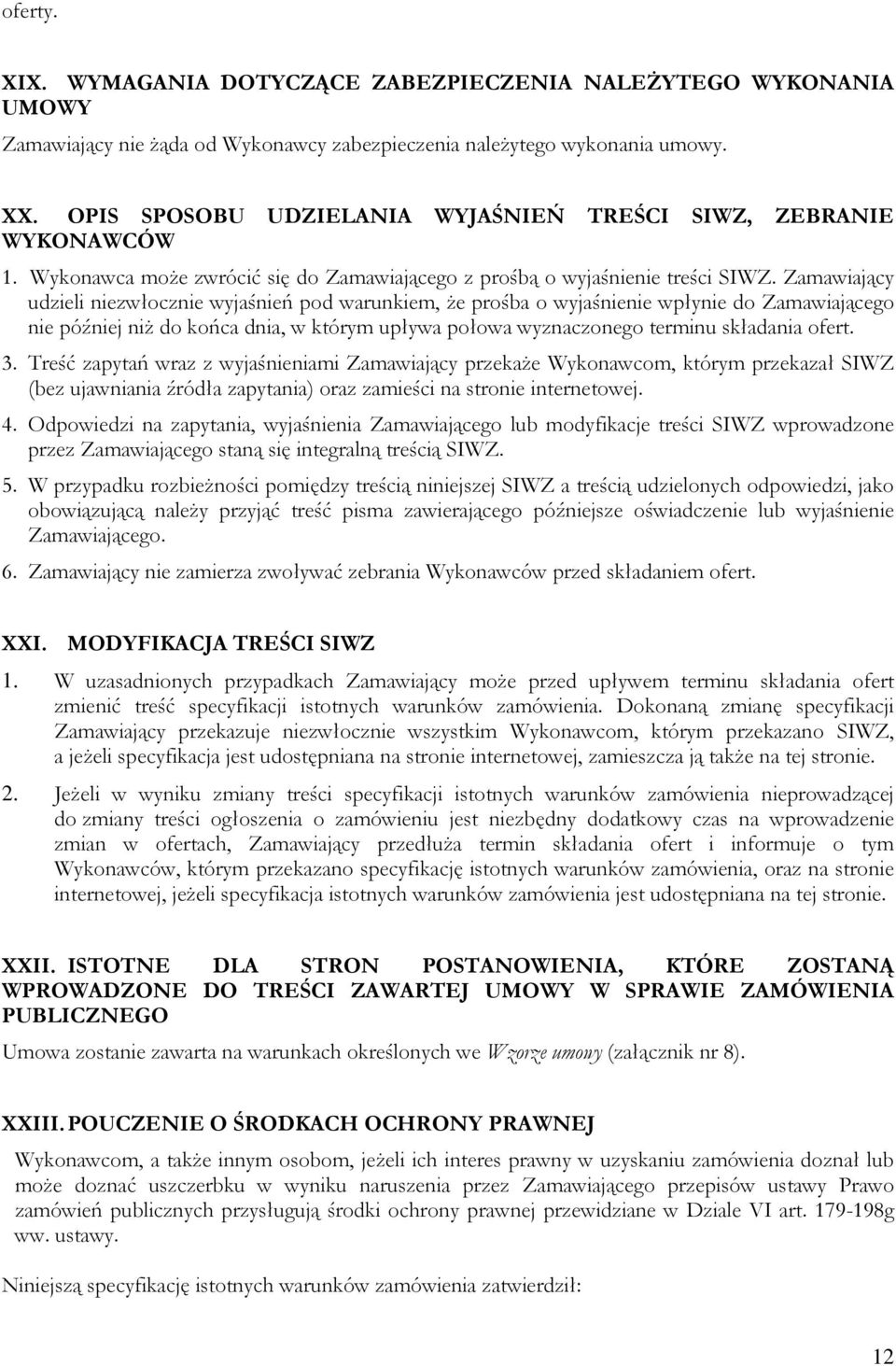 oferty.

XIX. WYMAGANIA DOTYCZĄCE ZABEZPIECZENIA NALEŻYTEGO WYKONANIA UMOWY

Zamawiający nie żąda od Wykonawcy zabezpieczenia należytego wykonania umowy.

XX. OPIS SPOSOBU UDZIELANIA WYJAŚNIEŃ TREŚCI SIWZ, ZEBRANIE WYKONAWCÓW

1. Wykonawca może zwrócić się do Zamawiającego z prośbą o wyjaśnienie treści SIWZ. Zamawiający udzieli niezwłocznie wyjaśnień pod warunkiem, że prośba o wyjaśnienie wpłynie do Zamawiającego nie później niż do końca dnia, w którym upływa połowa wyznaczonego terminu składania ofert.

3. Treść zapytań wraz z wyjaśnieniami Zamawiający przekaże Wykonawcom, którym przekazał SIWZ (bez ujawniania źródła zapytania) oraz zamieści na stronie internetowej.

4. Odpowiedzi na zapytania, wyjaśnienia Zamawiającego lub modyfikacje treści SIWZ wprowadzone przez Zamawiającego staną się integralną treścią SIWZ.

5. W przypadku rozbieżności pomiędzy treścią niniejszej SIWZ a treścią udzielonych odpowiedzi, jako obowiązującą należy przyjąć treść pisma zawierającego późniejsze oświadczenie lub wyjaśnienie Zamawiającego.

6. Zamawiający nie zamierza zwoływać zebrania Wykonawców przed składaniem ofert.

XXI. MODYFIKACJA TREŚCI SIWZ

1. W uzasadnionych przypadkach Zamawiający może przed upływem terminu składania ofert zmienić treść specyfikacji istotnych warunków zamówienia. Dokonaną zmianę specyfikacji Zamawiający przekazuje niezwłocznie wszystkim Wykonawcom, którym przekazano SIWZ, a jeżeli specyfikacja jest udostępniana na stronie internetowej, zamieszcza ją także na tej stronie.

2. Jeżeli w wyniku zmiany treści specyfikacji istotnych warunków zamówienia nieprowadzącej do zmiany treści ogłoszenia o zamówieniu jest niezbędny dodatkowy czas na wprowadzenie zmian w ofertach, Zamawiający przedłuża termin składania ofert i informuje o tym Wykonawców, którym przekazano specyfikację istotnych warunków zamówienia, oraz na stronie internetowej, jeżeli specyfikacja istotnych warunków zamówienia jest udostępniana na tej stronie.

XXII. ISTOTNE DLA STRON POSTANOWIENIA, KTÓRE ZOSTANĄ WPROWADZONE DO TREŚCI ZAWARTEJ UMOWY W SPRAWIE ZAMÓWIENIA PUBLICZNEGO

Umowa zostanie zawarta na warunkach określonych we Wzorze umowy (załącznik nr 8).

XXIII. POUCZENIE O ŚRODKACH OCHRONY PRAWNEJ

Wykonawcom, a także innym osobom, jeżeli ich interes prawny w uzyskaniu zamówienia doznał lub może doznać uszczerbku w wyniku naruszenia przez Zamawiającego przepisów ustawy Prawo zamówień publicznych przysługują środki ochrony prawnej przewidziane w Dziale VI art. 179-198g ww. ustawy.

Niniejszą specyfikację istotnych warunków zamówienia zatwierdził:

12